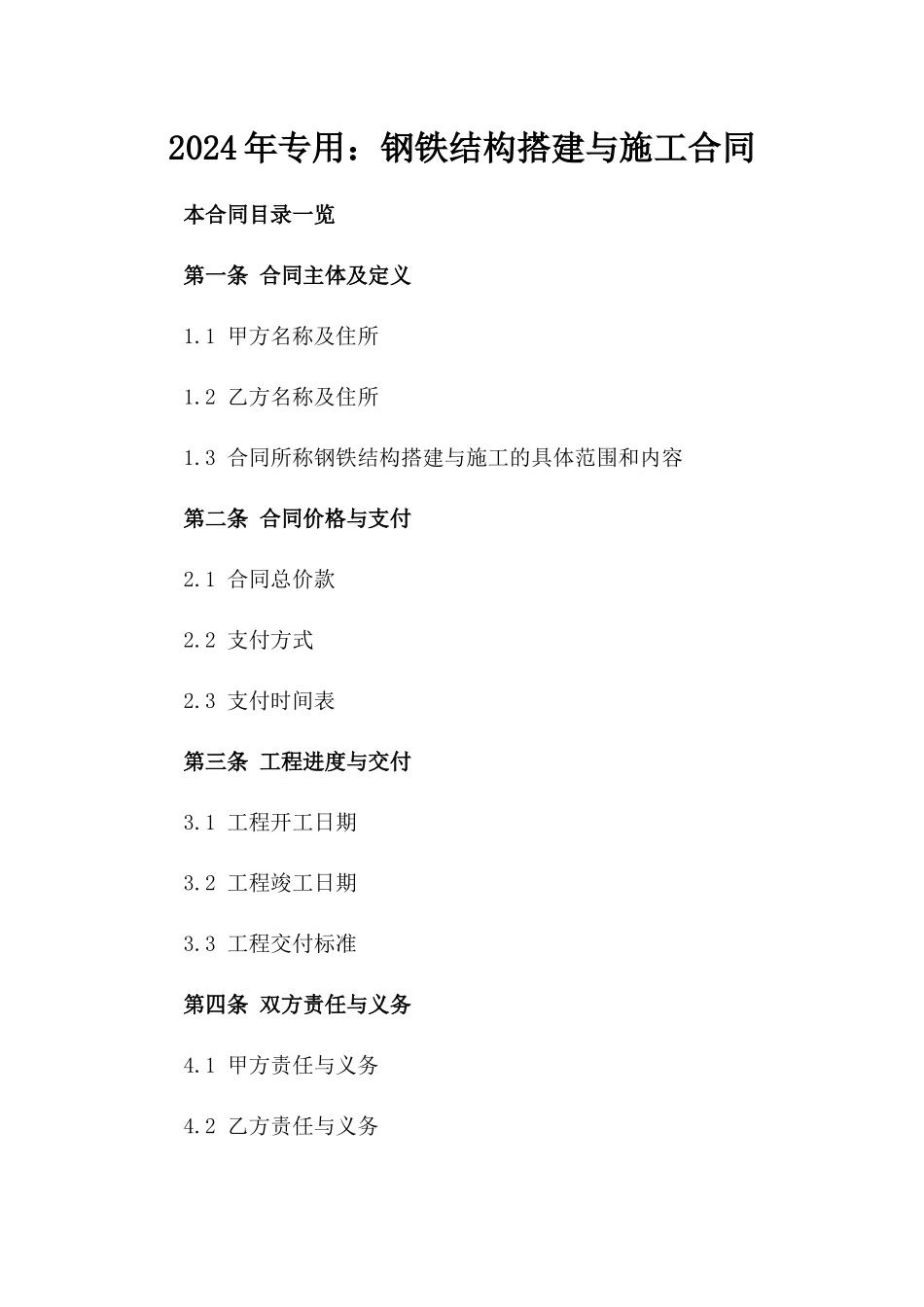 2024年专用：钢铁结构搭建与施工合同

本合同目录一览

第一条 合同主体及定义

1.1 甲方名称及住所

1.2 乙方名称及住所

1.3 合同所称钢铁结构搭建与施工的具体范围和内容

第二条 合同价格与支付

2.1 合同总价款

2.2 支付方式

2.3 支付时间表

第三条 工程进度与交付

3.1 工程开工日期

3.2 工程竣工日期

3.3 工程交付标准

第四条 双方责任与义务

4.1 甲方责任与义务

4.2 乙方责任与义务